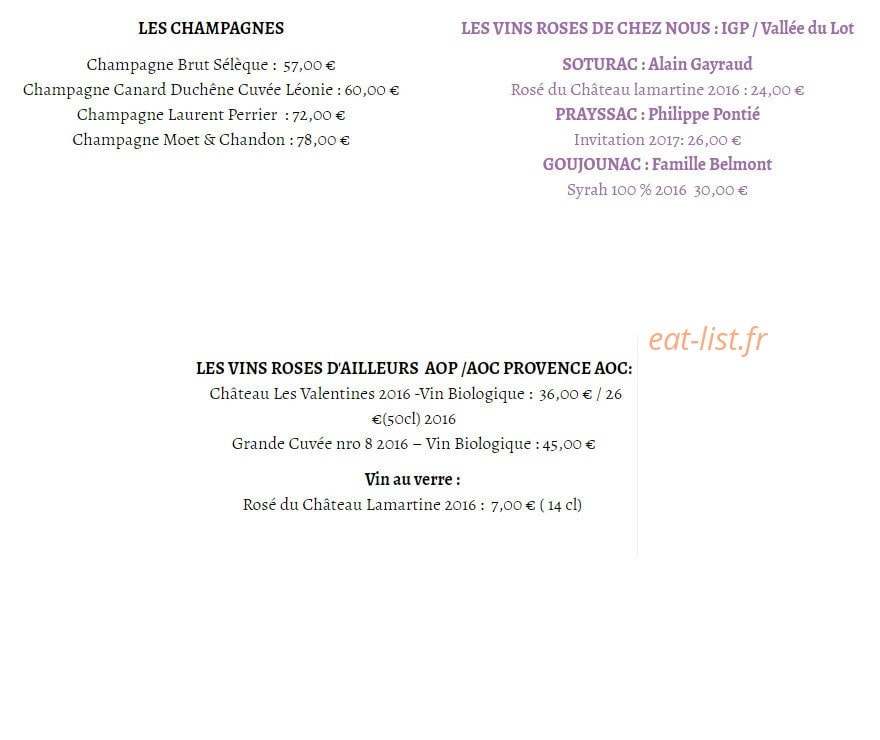 LES CHAMPAGNES

Champagne Brut Sélèque : 57,00 €
Champagne Canard Duchêne Cuvée Léonie : 60,00 €
Champagne Laurent Perrier : 72,00 €
Champagne Moet & Chandon : 78,00 €

LES VINS ROSES DE CHEZ NOUS : IGP / Vallée du Lot

SOTURAC : Alain Gayraud
Rosé du Château lamartine 2016 : 24,00 €
PRAYSSAC : Philippe Pontié
Invitation 2017: 26,00 €
GOUJOUNAC : Famille Belmont
Syrah 100 % 2016 30,00 €

eat-list.fr

LES VINS ROSES D'AILLEURS AOP /AOC PROVENCE AOC:
Château Les Valentines 2016 -Vin Biologique : 36,00 € / 26 €(50cl) 2016
Grande Cuvée nro 8 2016 – Vin Biologique : 45,00 €

Vin au verre :
Rosé du Château Lamartine 2016 : 7,00 € ( 14 cl)